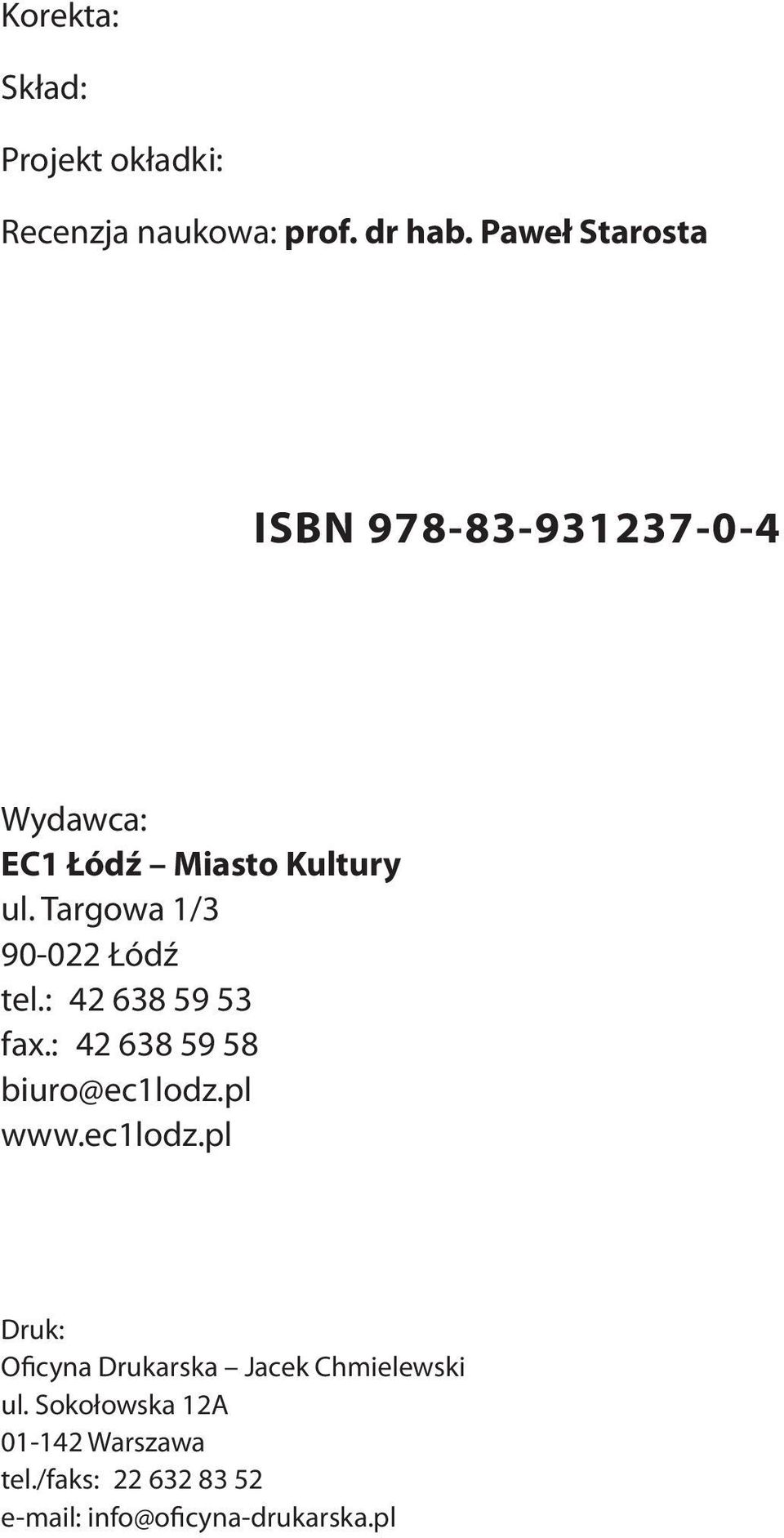 Korekta:

Skład:

Projekt okładki:

Recenzja naukowa: prof. dr hab. Paweł Starosta

ISBN 978-83-931237-0-4

Wydawca:
EC1 Łódź – Miasto Kultury
ul. Targowa 1/3
90-022 Łódź
tel.: 42 638 59 53
fax.: 42 638 59 58
biuro@ec1lodz.pl
www.ec1lodz.pl

Druk:
Oficyna Drukarska – Jacek Chmielewski
ul. Sokołowska 12A
01-142 Warszawa
tel./faks: 22 632 83 52
e-mail: info@oficyna-drukarska.pl